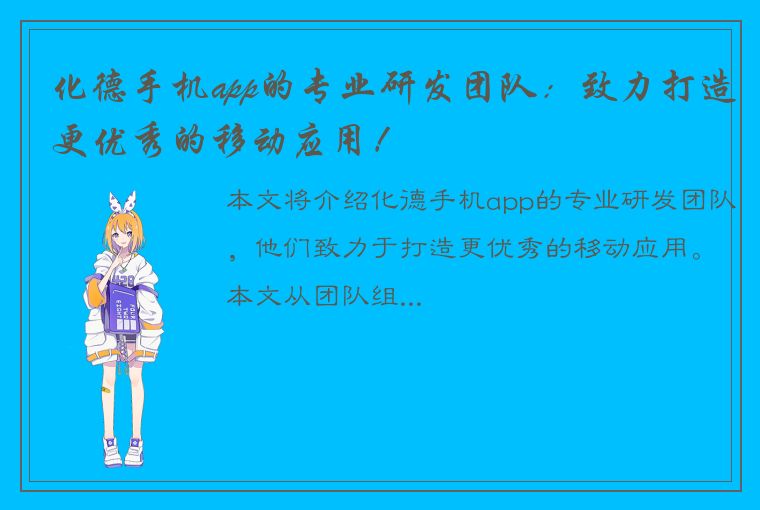 化德手机app的专业研发团队：致力打造更优秀的移动应用！

本文将介绍化德手机app的专业研发团队，他们致力于打造更优秀的移动应用。本文从团队组...